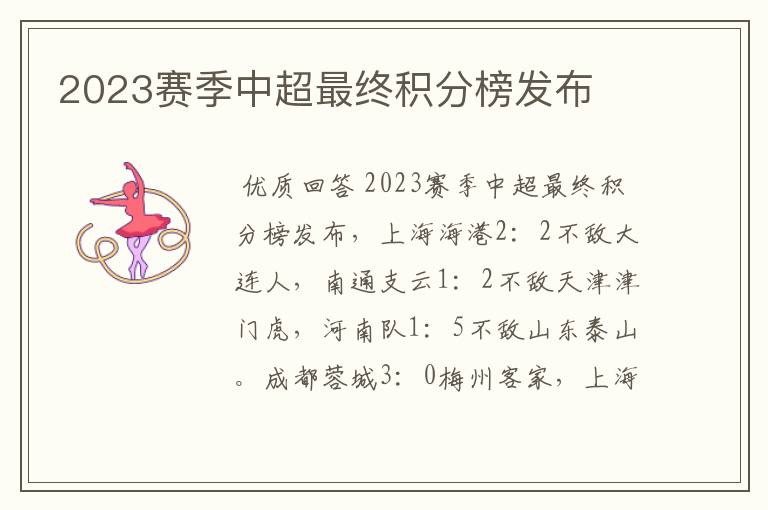 2023赛季中超最终积分榜发布

优质回答 2023赛季中超最终积分榜发布，上海海港2：2不敌大连人，南通支云1：2不敌天津津门虎，河南队1：5不敌山东泰山。成都蓉城3：0梅州客家，上海